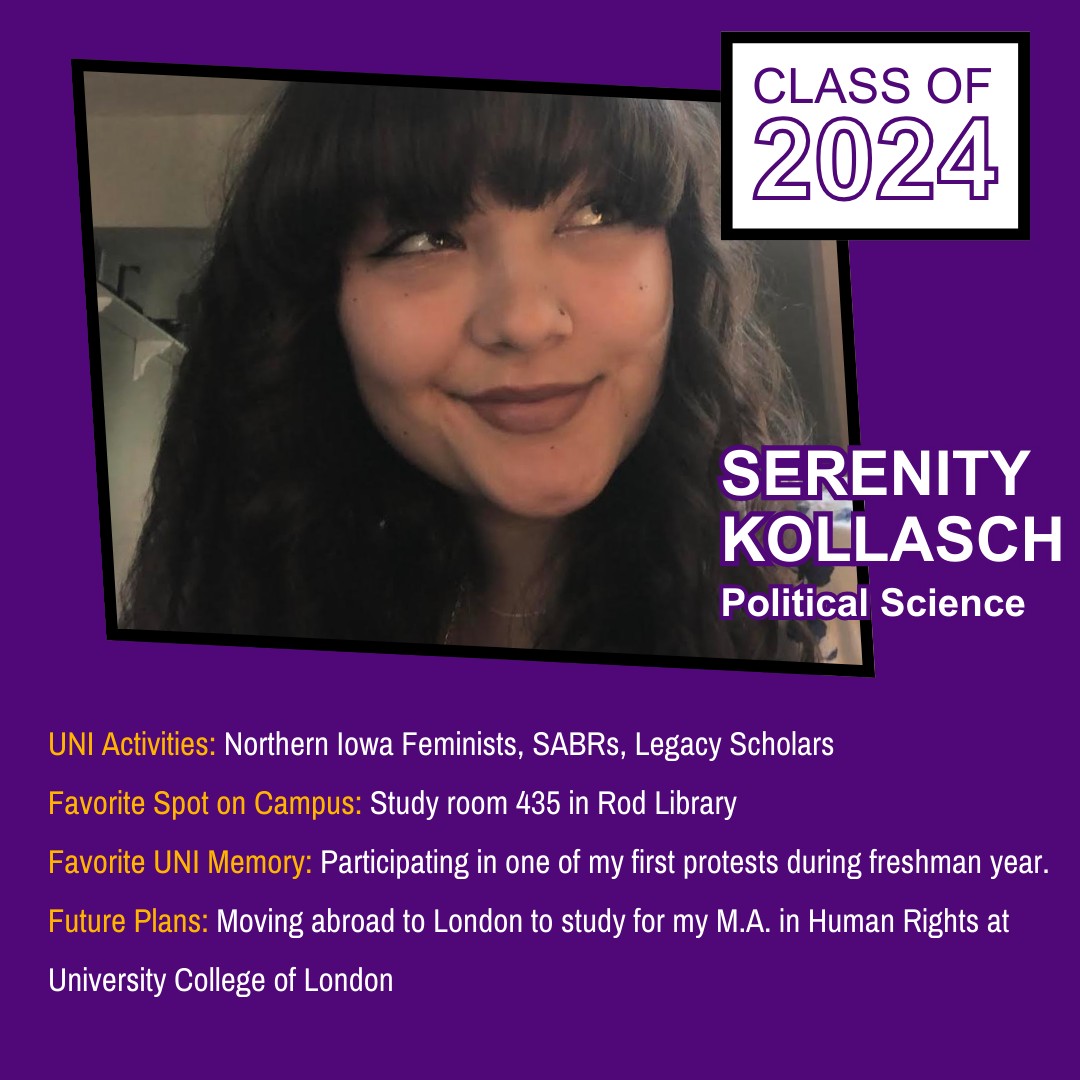 CLASS OF
2024

SERENITY
KOLLASCH
Political Science

UNI Activities: Northern Iowa Feminists, SABRs, Legacy Scholars

Favorite Spot on Campus: Study room 435 in Rod Library

Favorite UNI Memory: Participating in one of my first protests during freshman year.

Future Plans: Moving abroad to London to study for my M.A. in Human Rights at University College of London